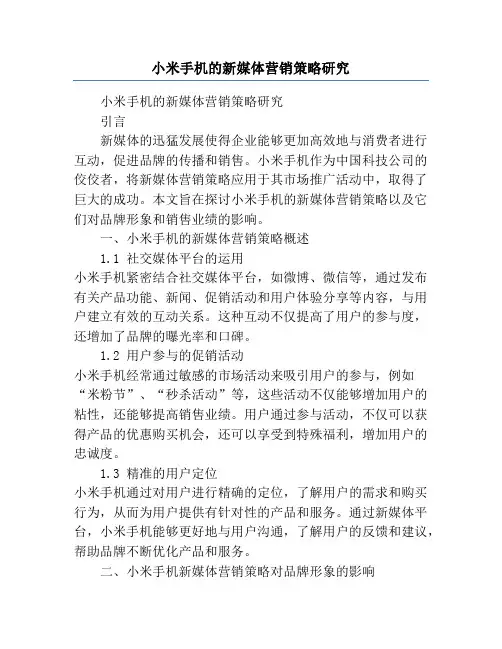 小米手机的新媒体营销策略研究

小米手机的新媒体营销策略研究

引言

新媒体的迅猛发展使得企业能够更加高效地与消费者进行互动，促进品牌的传播和销售。小米手机作为中国科技公司的佼佼者，将新媒体营销策略应用于其市场推广活动中，取得了巨大的成功。本文旨在探讨小米手机的新媒体营销策略以及它们对品牌形象和销售业绩的影响。

一、小米手机的新媒体营销策略概述

1.1 社交媒体平台的运用

小米手机紧密结合社交媒体平台，如微博、微信等，通过发布有关产品功能、新闻、促销活动和用户体验分享等内容，与用户建立有效的互动关系。这种互动不仅提高了用户的参与度，还增加了品牌的曝光率和口碑。

1.2 用户参与的促销活动

小米手机经常通过敏感的市场活动来吸引用户的参与，例如“米粉节”、“秒杀活动”等，这些活动不仅能够增加用户的粘性，还能够提高销售业绩。用户通过参与活动，不仅可以获得产品的优惠购买机会，还可以享受到特殊福利，增加用户的忠诚度。

1.3 精准的用户定位

小米手机通过对用户进行精确的定位，了解用户的需求和购买行为，从而为用户提供有针对性的产品和服务。通过新媒体平台，小米手机能够更好地与用户沟通，了解用户的反馈和建议，帮助品牌不断优化产品和服务。

二、小米手机新媒体营销策略对品牌形象的影响